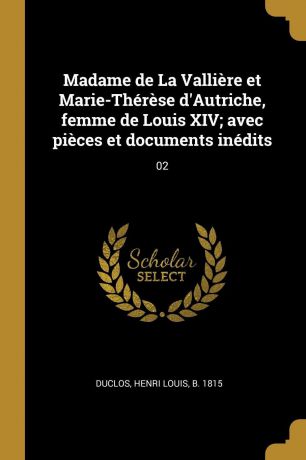 Madame de La Vallière et Marie-Thérèse d'Autriche, femme de Louis XIV; avec pièces et documents inédits

02

Scholar
SELECT

DUCLOS, HENRI LOUIS, B. 1815